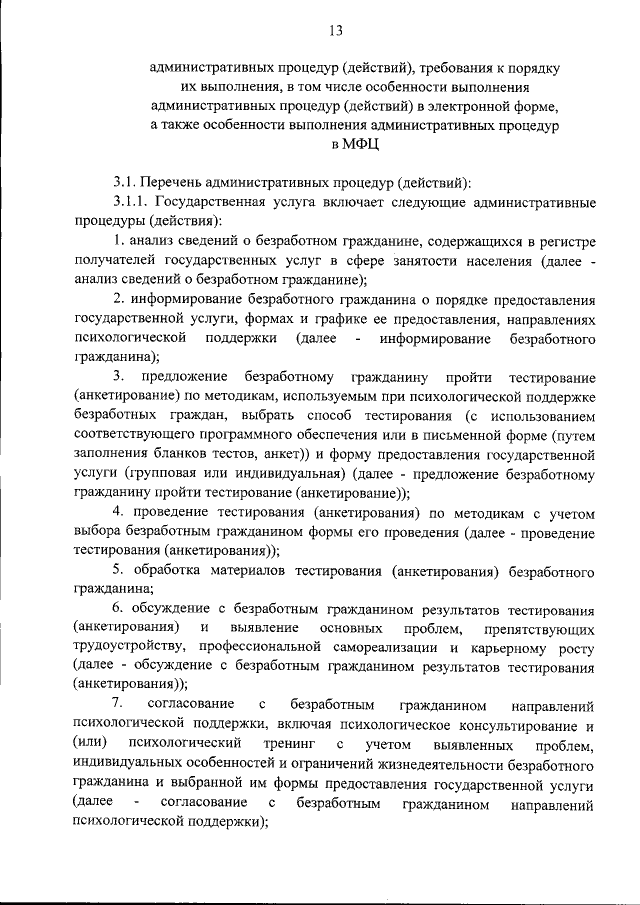 13

административных процедур (действий), требования к порядку их выполнения, в том числе особенности выполнения административных процедур (действий) в электронной форме, а также особенности выполнения административных процедур в МФЦ

3.1. Перечень административных процедур (действий):

3.1.1. Государственная услуга включает следующие административные процедуры (действия):

1. анализ сведений о безработном гражданине, содержащихся в регистре получателей государственных услуг в сфере занятости населения (далее - анализ сведений о безработном гражданине);

2. информирование безработного гражданина о порядке предоставления государственной услуги, формах и графике ее предоставления, направлениях психологической поддержки (далее - информирование безработного гражданина);

3. предложение безработному гражданину пройти тестирование (анкетирование) по методикам, используемым при психологической поддержке безработных граждан, выбрать способ тестирования (с использованием соответствующего программного обеспечения или в письменной форме (путем заполнения бланков тестов, анкет)) и форму предоставления государственной услуги (групповая или индивидуальная) (далее - предложение безработному гражданину пройти тестирование (анкетирование));

4. проведение тестирования (анкетирования) по методикам с учетом выбора безработным гражданином формы его проведения (далее - проведение тестирования (анкетирования));

5. обработка материалов тестирования (анкетирования) безработного гражданина;

6. обсуждение с безработным гражданином результатов тестирования (анкетирования) и выявление основных проблем, препятствующих трудоустройству, профессиональной самореализации и карьерному росту (далее - обсуждение с безработным гражданином результатов тестирования (анкетирования));

7. согласование с безработным гражданином направлений психологической поддержки, включая психологическое консультирование и (или) психологический тренинг с учетом выявленных проблем, индивидуальных особенностей и ограничений жизнедеятельности безработного гражданина и выбранной им формы предоставления государственной услуги (далее - согласование с безработным гражданином направлений психологической поддержки);